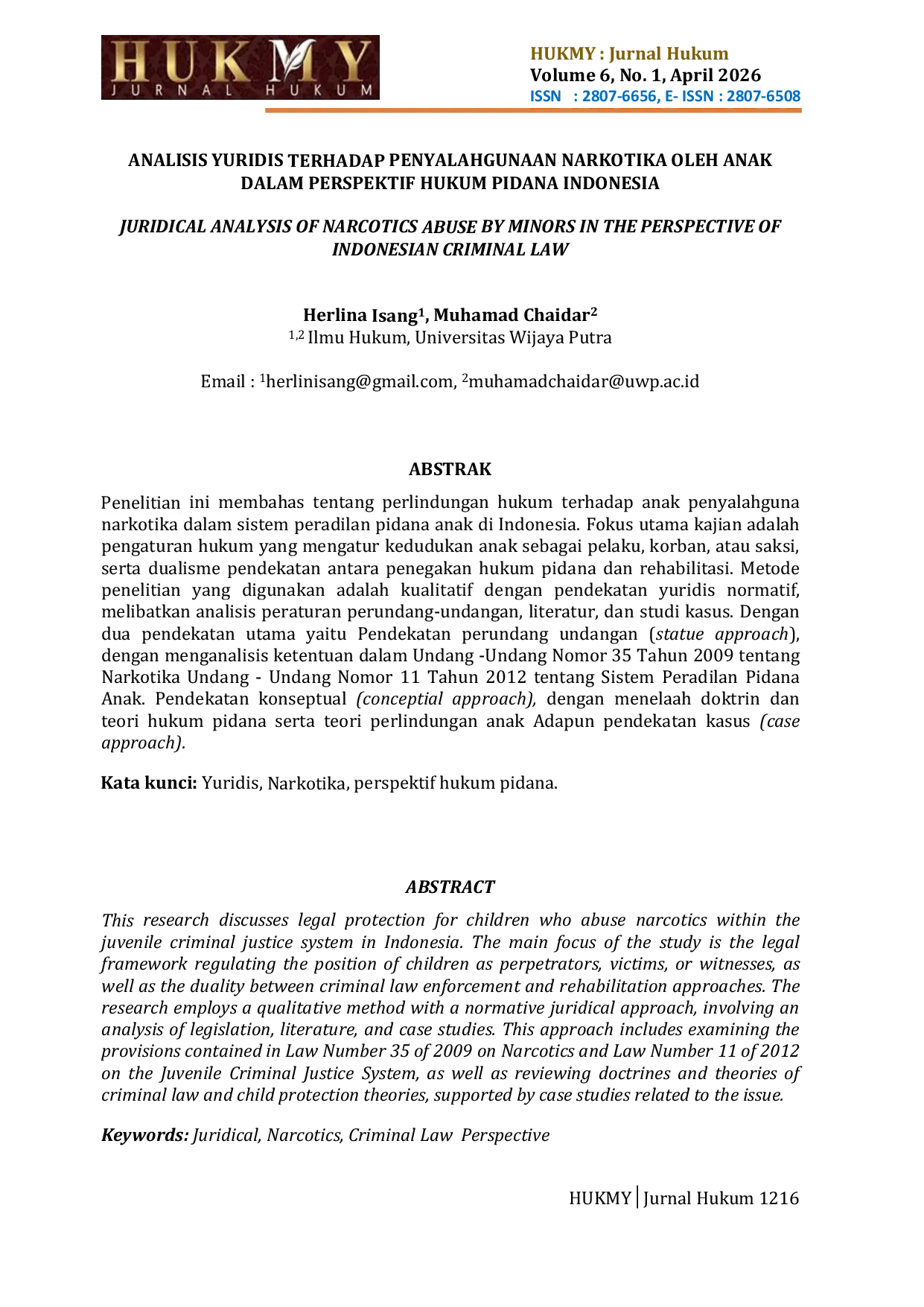 HUKMY
JURNAL HUKUM

HUKMY : Jurnal Hukum
Volume 6, No. 1, April 2026
ISSN : 2807-6656, E- ISSN : 2807-6508

ANALISIS YURIDIS TERHADAP PENYALAHGUNAAN NARKOTIKA OLEH ANAK DALAM PERSPEKTIF HUKUM PIDANA INDONESIA

JURIDICAL ANALYSIS OF NARCOTICS ABUSE BY MINORS IN THE PERSPECTIVE OF INDONESIAN CRIMINAL LAW

Herlina Isang$^1$, Muhamad Chaidar$^2$
$^{1,2}$ Ilmu Hukum, Universitas Wijaya Putra

Email : $^1$herlinisang@gmail.com, $^2$muhamadchaidar@uwp.ac.id

ABSTRAK

Penelitian ini membahas tentang perlindungan hukum terhadap anak penyalahguna narkotika dalam sistem peradilan pidana anak di Indonesia. Fokus utama kajian adalah pengaturan hukum yang mengatur kedudukan anak sebagai pelaku, korban, atau saksi, serta dualisme pendekatan antara penegakan hukum pidana dan rehabilitasi. Metode penelitian yang digunakan adalah kualitatif dengan pendekatan yuridis normatif, melibatkan analisis peraturan perundang-undangan, literatur, dan studi kasus. Dengan dua pendekatan utama yaitu Pendekatan perundang undangan (statue approach), dengan menganalisis ketentuan dalam Undang -Undang Nomor 35 Tahun 2009 tentang Narkotika Undang - Undang Nomor 11 Tahun 2012 tentang Sistem Peradilan Pidana Anak. Pendekatan konseptual (conceptial approach), dengan menelaah doktrin dan teori hukum pidana serta teori perlindungan anak Adapun pendekatan kasus (case approach).

Kata kunci: Yuridis, Narkotika, perspektif hukum pidana.

ABSTRACT

This research discusses legal protection for children who abuse narcotics within the juvenile criminal justice system in Indonesia. The main focus of the study is the legal framework regulating the position of children as perpetrators, victims, or witnesses, as well as the duality between criminal law enforcement and rehabilitation approaches. The research employs a qualitative method with a normative juridical approach, involving an analysis of legislation, literature, and case studies. This approach includes examining the provisions contained in Law Number 35 of 2009 on Narcotics and Law Number 11 of 2012 on the Juvenile Criminal Justice System, as well as reviewing doctrines and theories of criminal law and child protection theories, supported by case studies related to the issue.

Keywords: Juridical, Narcotics, Criminal Law Perspective

HUKMY | Jurnal Hukum 1216